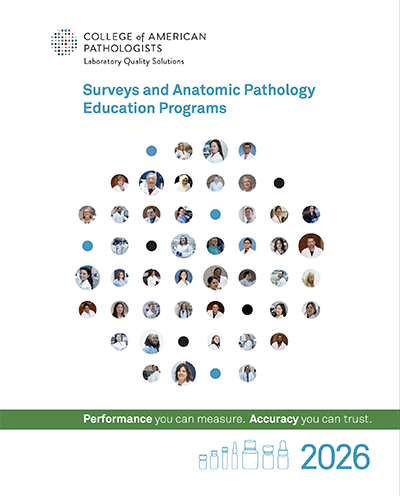 COLLEGE of AMERICAN PATHOLOGISTS
Laboratory Quality Solutions

Surveys and Anatomic Pathology Education Programs

Performance you can measure. Accuracy you can trust.

2026